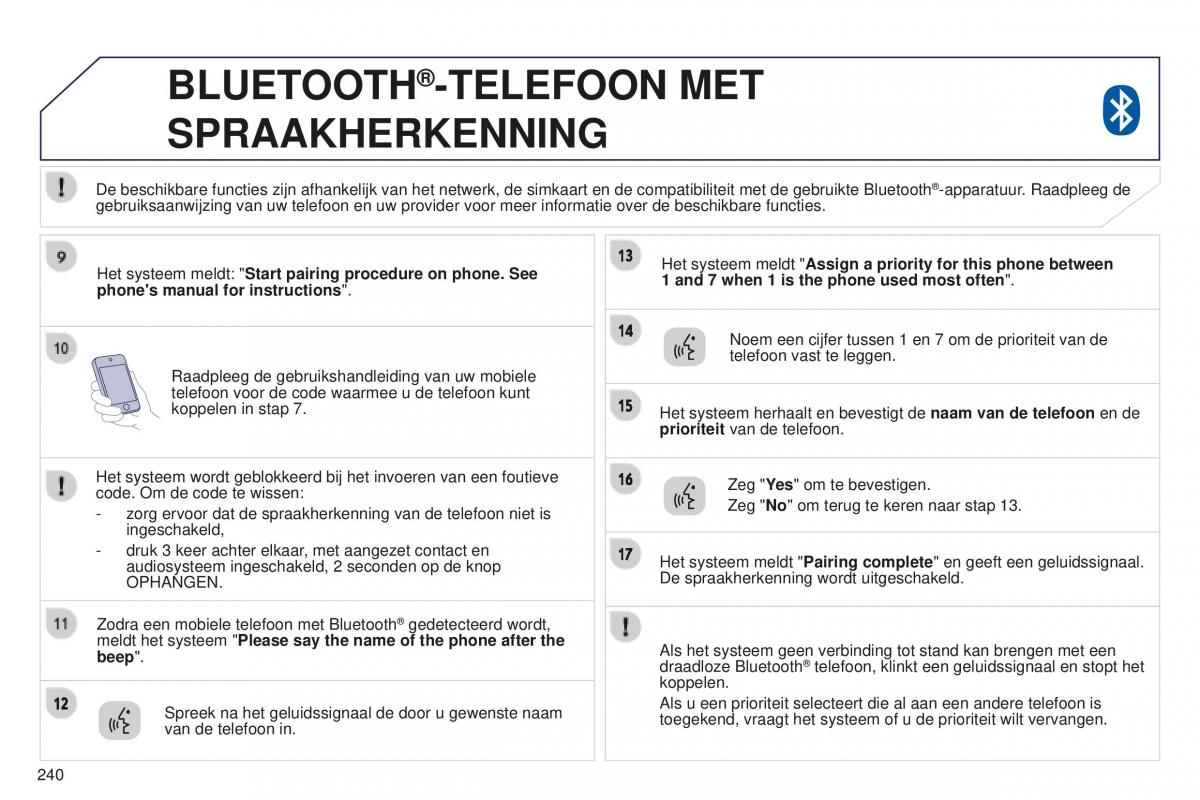 BLUETOOTH®-TELEFOON MET SPRAAKHERKENNING

!

De beschikbare functies zijn afhankelijk van het netwerk, de simkaart en de compatibiliteit met de gebruikte Bluetooth®-apparatuur. Raadpleeg de gebruiksaanwijzing van uw telefoon en uw provider voor meer informatie over de beschikbare functies.

9

Het systeem meldt: "Start pairing procedure on phone. See phone's manual for instructions".

10

Raadpleeg de gebruikshandleiding van uw mobiele telefoon voor de code waarmee u de telefoon kunt koppelen in stap 7.

!

Het systeem wordt geblokkeerd bij het invoeren van een foutieve code. Om de code te wissen:

- zorg ervoor dat de spraakherkenning van de telefoon niet is ingeschakeld,
- druk 3 keer achter elkaar, met aangezet contact en audiosysteem ingeschakeld, 2 seconden op de knop OPHANGEN.

11

Zodra een mobiele telefoon met Bluetooth® gedetecteerd wordt, meldt het systeem "Please say the name of the phone after the beep".

12

Spreek na het geluidssignaal de door u gewenste naam van de telefoon in.

13

Het systeem meldt "Assign a priority for this phone between 1 and 7 when 1 is the phone used most often".

14

Noem een cijfer tussen 1 en 7 om de prioriteit van de telefoon vast te leggen.

15

Het systeem herhaalt en bevestigt de naam van de telefoon en de prioriteit van de telefoon.

16

Zeg "Yes" om te bevestigen.
Zeg "No" om terug te keren naar stap 13.

17

Het systeem meldt "Pairing complete" en geeft een geluidssignaal. De spraakherkenning wordt uitgeschakeld.

!

Als het systeem geen verbinding tot stand kan brengen met een draadloze Bluetooth® telefoon, klinkt een geluidssignaal en stopt het koppelen.
Als u een prioriteit selecteert die al aan een andere telefoon is toegekend, vraagt het systeem of u de prioriteit wilt vervangen.

240